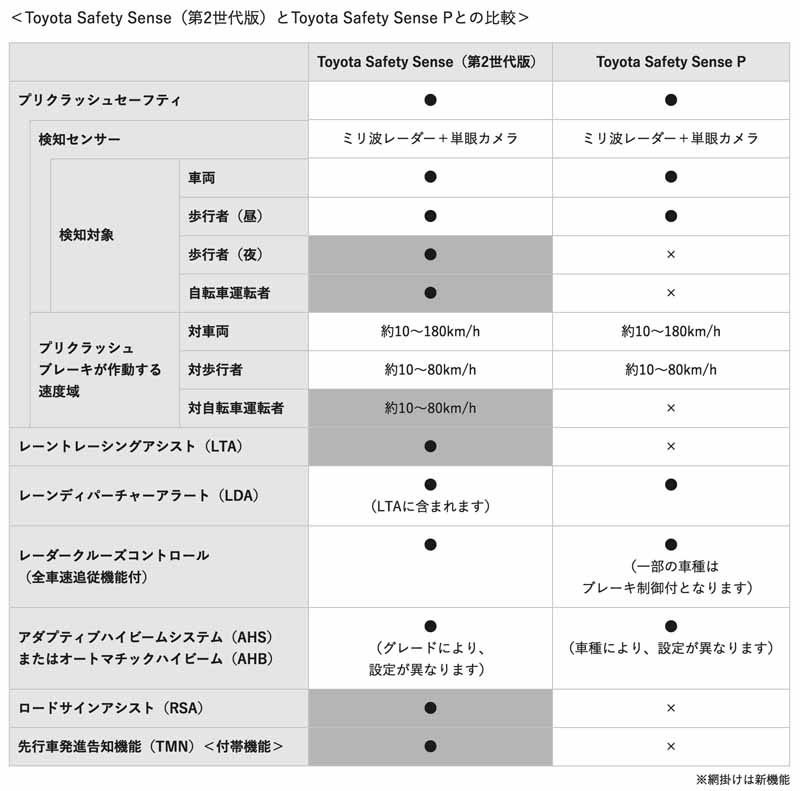 ＜Toyota Safety Sense（第2世代版）とToyota Safety Sense Pとの比較＞

| | | | Toyota Safety Sense（第2世代版） | Toyota Safety Sense P |
|---|---|---|---|---|
| プリクラッシュセーフティ | | | ● | ● |
| | 検知センサー | | ミリ波レーダー＋単眼カメラ | ミリ波レーダー＋単眼カメラ |
| | 検知対象 | 車両 | ● | ● |
| | | 歩行者（昼） | ● | ● |
| | | 歩行者（夜） | ● | × |
| | | 自転車運転者 | ● | × |
| | プリクラッシュブレーキが作動する速度域 | 対車両 | 約10～180km/h | 約10～180km/h |
| | | 対歩行者 | 約10～80km/h | 約10～80km/h |
| | | 対自転車運転者 | 約10～80km/h | × |
| レーントレーシングアシスト（LTA） | | | ● | × |
| レーンディパーチャーアラート（LDA） | | | ●（LTAに含まれます） | ● |
| レーダークルーズコントロール（全車速追従機能付） | | | ● | ●（一部の車種はブレーキ制御付となります） |
| アダプティブハイビームシステム（AHS）またはオートマチックハイビーム（AHB） | | | ●（グレードにより、設定が異なります） | ●（車種により、設定が異なります） |
| ロードサインアシスト（RSA） | | | ● | × |
| 先行車発進告知機能（TMN）＜付帯機能＞ | | | ● | × |

※網掛けは新機能